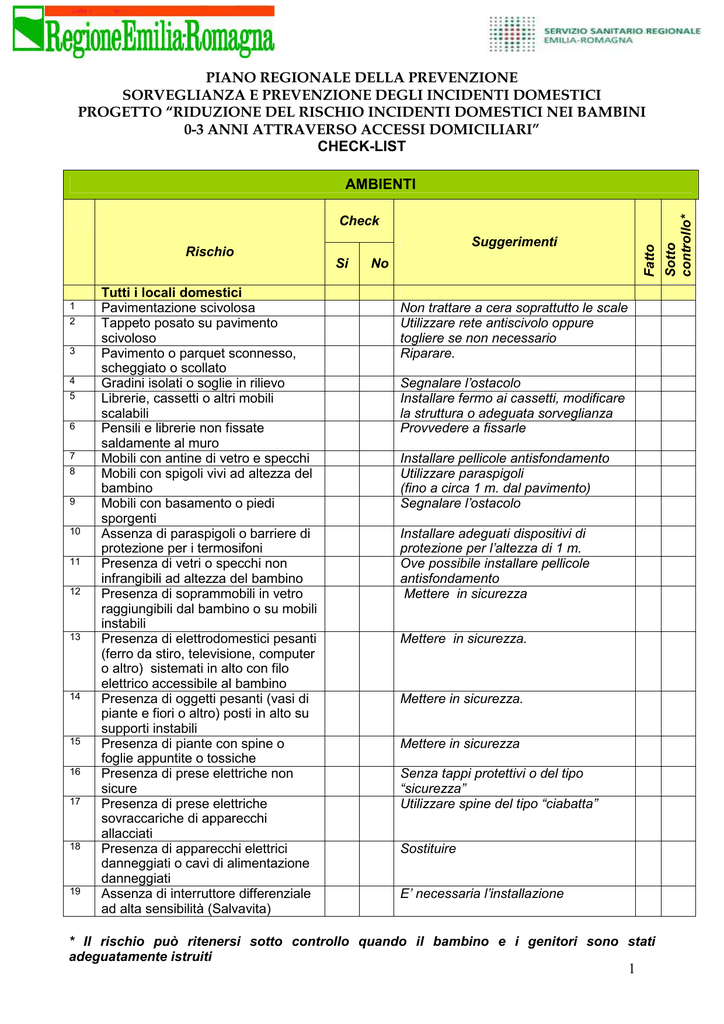 RegioneEmilia-Romagna

SERVIZIO SANITARIO REGIONALE
EMILIA-ROMAGNA

PIANO REGIONALE DELLA PREVENZIONE
SORVEGLIANZA E PREVENZIONE DEGLI INCIDENTI DOMESTICI
PROGETTO "RIDUZIONE DEL RISCHIO INCIDENTI DOMESTICI NEI BAMBINI 0-3 ANNI ATTRAVERSO ACCESSI DOMICILIARI"
CHECK-LIST

| AMBIENTI | | | | | | |
|---|---|---|---|---|---|---|
| | Rischio | Check | | Suggerimenti | Fatto | Sotto controllo* |
| | | Si | No | | | |
| | Tutti i locali domestici | | | | | |
| 1 | Pavimentazione scivolosa | | | Non trattare a cera soprattutto le scale | | |
| 2 | Tappeto posato su pavimento scivoloso | | | Utilizzare rete antiscivolo oppure togliere se non necessario | | |
| 3 | Pavimento o parquet sconnesso, scheggiato o scollato | | | Riparare. | | |
| 4 | Gradini isolati o soglie in rilievo | | | Segnalare l'ostacolo | | |
| 5 | Librerie, cassetti o altri mobili scalabili | | | Installare fermo ai cassetti, modificare la struttura o adeguata sorveglianza | | |
| 6 | Pensili e librerie non fissate saldamente al muro | | | Provvedere a fissarle | | |
| 7 | Mobili con antine di vetro e specchi | | | Installare pellicole antisfondamento | | |
| 8 | Mobili con spigoli vivi ad altezza del bambino | | | Utilizzare paraspigoli (fino a circa 1 m. dal pavimento) | | |
| 9 | Mobili con basamento o piedi sporgenti | | | Segnalare l'ostacolo | | |
| 10 | Assenza di paraspigoli o barriere di protezione per i termosifoni | | | Installare adeguati dispositivi di protezione per l'altezza di 1 m. | | |
| 11 | Presenza di vetri o specchi non infrangibili ad altezza del bambino | | | Ove possibile installare pellicole antisfondamento | | |
| 12 | Presenza di soprammobili in vetro raggiungibili dal bambino o su mobili instabili | | | Mettere in sicurezza | | |
| 13 | Presenza di elettrodomestici pesanti (ferro da stiro, televisione, computer o altro) sistemati in alto con filo elettrico accessibile al bambino | | | Mettere in sicurezza. | | |
| 14 | Presenza di oggetti pesanti (vasi di piante e fiori o altro) posti in alto su supporti instabili | | | Mettere in sicurezza. | | |
| 15 | Presenza di piante con spine o foglie appuntite o tossiche | | | Mettere in sicurezza | | |
| 16 | Presenza di prese elettriche non sicure | | | Senza tappi protettivi o del tipo "sicurezza" | | |
| 17 | Presenza di prese elettriche sovraccariche di apparecchi allacciati | | | Utilizzare spine del tipo "ciabatta" | | |
| 18 | Presenza di apparecchi elettrici danneggiati o cavi di alimentazione danneggiati | | | Sostituire | | |
| 19 | Assenza di interruttore differenziale ad alta sensibilità (Salvavita) | | | E' necessaria l'installazione | | |

* Il rischio può ritenersi sotto controllo quando il bambino e i genitori sono stati adeguatamente istruiti

1